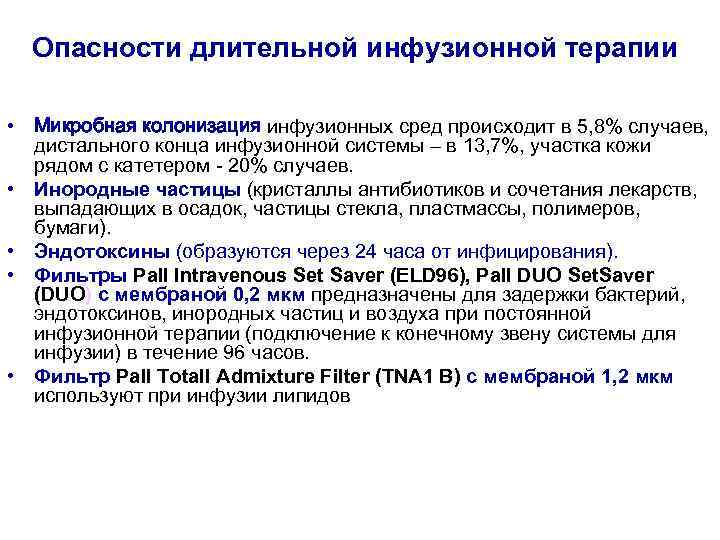 Опасности длительной инфузионной терапии

• Микробная колонизация инфузионных сред происходит в 5,8% случаев, дистального конца инфузионной системы – в 13,7%, участка кожи рядом с катетером - 20% случаев.
• Инородные частицы (кристаллы антибиотиков и сочетания лекарств, выпадающих в осадок, частицы стекла, пластмассы, полимеров, бумаги).
• Эндотоксины (образуются через 24 часа от инфицирования).
• Фильтры Pall Intravenous Set Saver (ELD96), Pall DUO SetSaver (DUO с мембраной 0,2 мкм предназначены для задержки бактерий, эндотоксинов, инородных частиц и воздуха при постоянной инфузионной терапии (подключение к конечному звену системы для инфузии) в течение 96 часов.
• Фильтр Pall Totall Admixture Filter (TNA1 B) с мембраной 1,2 мкм используют при инфузии липидов